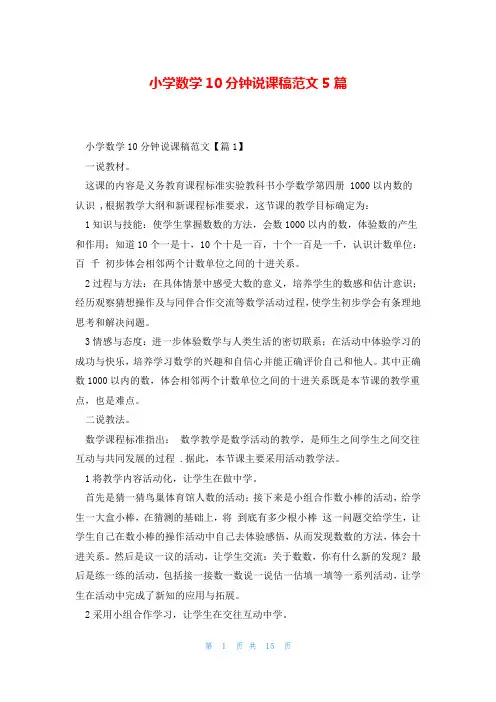 小学数学10分钟说课稿范文5篇

小学数学10分钟说课稿范文【篇1】

一说教材。

这课的内容是义务教育课程标准实验教科书小学数学第四册 1000以内数的认识，根据教学大纲和新课程标准要求，这节课的教学目标确定为：

1知识与技能：使学生掌握数数的方法，会数1000以内的数，体验数的产生和作用；知道10个一是十，10个十是一百，十个一百是一千，认识计数单位：百 千 初步体会相邻两个计数单位之间的十进关系。

2过程与方法：在具体情景中感受大数的意义，培养学生的数感和估计意识；经历观察猜想操作及与同伴合作交流等数学活动过程，使学生初步学会有条理地思考和解决问题。

3情感与态度：进一步体验数学与人类生活的密切联系；在活动中体验学习的成功与快乐，培养学习数学的兴趣和自信心并能正确评价自己和他人。其中正确数1000以内的数，体会相邻两个计数单位之间的十进关系既是本节课的教学重点，也是难点。

二说教法。

数学课程标准指出： 数学教学是数学活动的教学，是师生之间学生之间交往互动与共同发展的过程 .据此，本节课主要采用活动教学法。

1将教学内容活动化，让学生在做中学。

首先是猜一猜鸟巢体育馆人数的活动；接下来是小组合作数小棒的活动，给学生一大盒小棒，在猜测的基础上，将 到底有多少根小棒 这一问题交给学生，让学生自己在数小棒的操作活动中自己去体验感悟，从而发现数数的方法，体会十进关系。然后是议一议的活动，让学生交流：关于数数，你有什么新的发现？最后是练一练的活动，包括接一接数一数说一说估一估填一填等一系列活动，让学生在活动中完成了新知的应用与拓展。

2采用小组合作学习，让学生在交往互动中学。

第 1 页 共 15 页